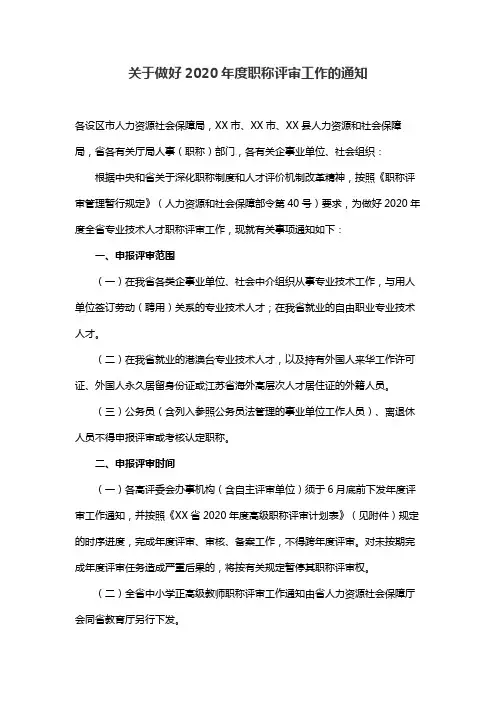 关于做好 2020 年度职称评审工作的通知

各设区市人力资源社会保障局，XX 市、XX 市、XX 县人力资源和社会保障局，省各有关厅局人事（职称）部门，各有关企事业单位、社会组织：

根据中央和省关于深化职称制度和人才评价机制改革精神，按照《职称评审管理暂行规定》（人力资源和社会保障部令第 40 号）要求，为做好 2020 年度全省专业技术人才职称评审工作，现就有关事项通知如下：

一、申报评审范围

（一）在我省各类企事业单位、社会中介组织从事专业技术工作，与用人单位签订劳动（聘用）关系的专业技术人才；在我省就业的自由职业专业技术人才。

（二）在我省就业的港澳台专业技术人才，以及持有外国人来华工作许可证、外国人永久居留身份证或江苏省海外高层次人才居住证的外籍人员。

（三）公务员（含列入参照公务员法管理的事业单位工作人员）、离退休人员不得申报评审或考核认定职称。

二、申报评审时间

（一）各高评委会办事机构（含自主评审单位）须于 6 月底前下发年度评审工作通知，并按照《XX 省 2020 年度高级职称评审计划表》（见附件）规定的时序进度，完成年度评审、审核、备案工作，不得跨年度评审。对未按期完成年度评审任务造成严重后果的，将按有关规定暂停其职称评审权。

（二）全省中小学正高级教师职称评审工作通知由省人力资源社会保障厅会同省教育厅另行下发。